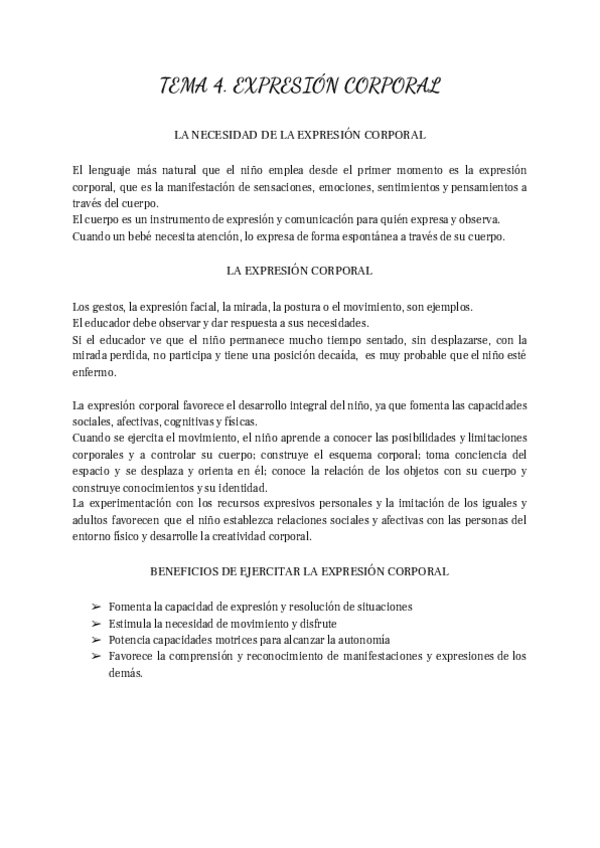 TEMA 4. EXPRESIÓN CORPORAL

LA NECESIDAD DE LA EXPRESIÓN CORPORAL

El lenguaje más natural que el niño emplea desde el primer momento es la expresión corporal, que es la manifestación de sensaciones, emociones, sentimientos y pensamientos a través del cuerpo.
El cuerpo es un instrumento de expresión y comunicación para quién expresa y observa.
Cuando un bebé necesita atención, lo expresa de forma espontánea a través de su cuerpo.

LA EXPRESIÓN CORPORAL

Los gestos, la expresión facial, la mirada, la postura o el movimiento, son ejemplos.
El educador debe observar y dar respuesta a sus necesidades.
Si el educador ve que el niño permanece mucho tiempo sentado, sin desplazarse, con la mirada perdida, no participa y tiene una posición decaída, es muy probable que el niño esté enfermo.

La expresión corporal favorece el desarrollo integral del niño, ya que fomenta las capacidades sociales, afectivas, cognitivas y físicas.
Cuando se ejercita el movimiento, el niño aprende a conocer las posibilidades y limitaciones corporales y a controlar su cuerpo; construye el esquema corporal; toma conciencia del espacio y se desplaza y orienta en él; conoce la relación de los objetos con su cuerpo y construye conocimientos y su identidad.
La experimentación con los recursos expresivos personales y la imitación de los iguales y adultos favorecen que el niño establezca relaciones sociales y afectivas con las personas del entorno físico y desarrolle la creatividad corporal.

BENEFICIOS DE EJERCITAR LA EXPRESIÓN CORPORAL

➢ Fomenta la capacidad de expresión y resolución de situaciones
➢ Estimula la necesidad de movimiento y disfrute
➢ Potencia capacidades motrices para alcanzar la autonomía
➢ Favorece la comprensión y reconocimiento de manifestaciones y expresiones de los demás.